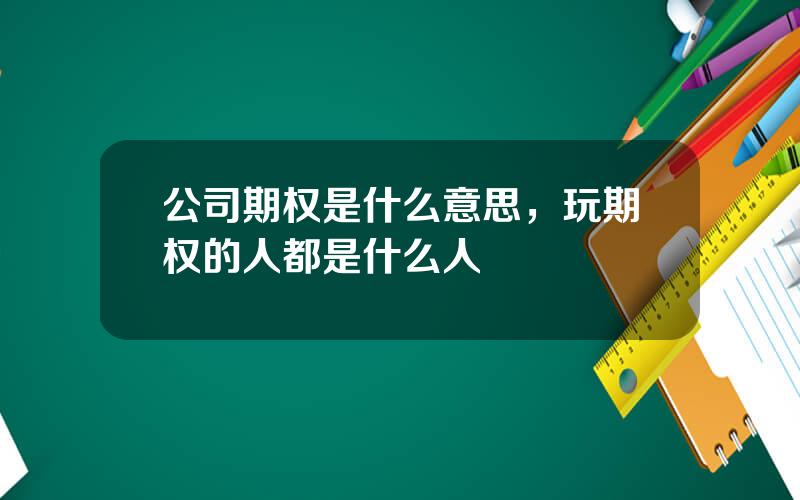 公司期权是什么意思，玩期权的人都是什么人